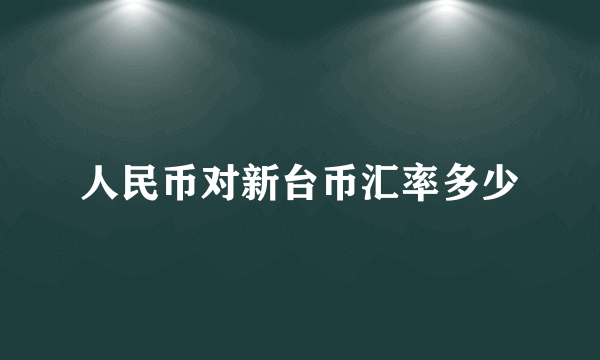 人民币对新台币汇率多少